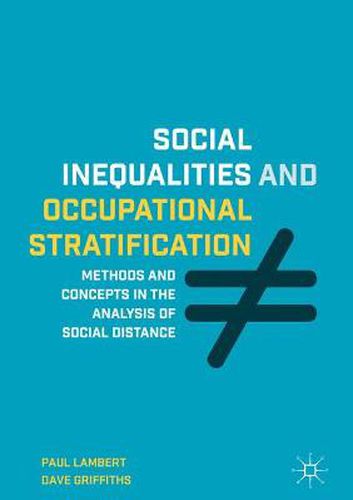 SOCIAL INEQUALITIES AND OCCUPATIONAL STRATIFICATION

METHODS AND CONCEPTS IN THE ANALYSIS OF SOCIAL DISTANCE

PAUL LAMBERT
DAVE GRIFFITHS